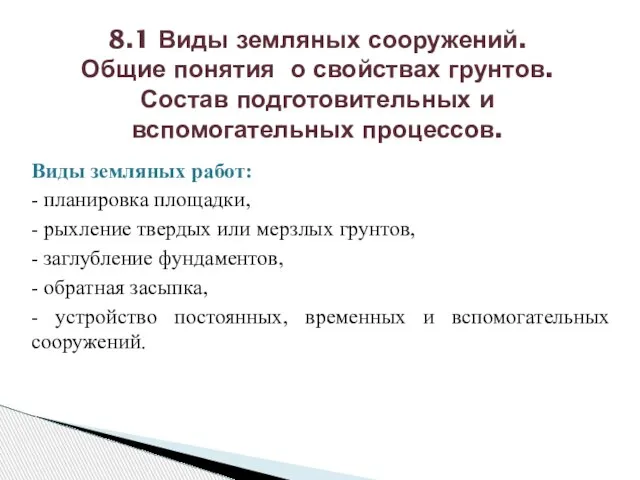 8.1 Виды земляных сооружений. Общие понятия о свойствах грунтов. Состав подготовительных и вспомогательных процессов.

Виды земляных работ:

- планировка площадки,

- рыхление твердых или мерзлых грунтов,

- заглубление фундаментов,

- обратная засыпка,

- устройство постоянных, временных и вспомогательных сооружений.